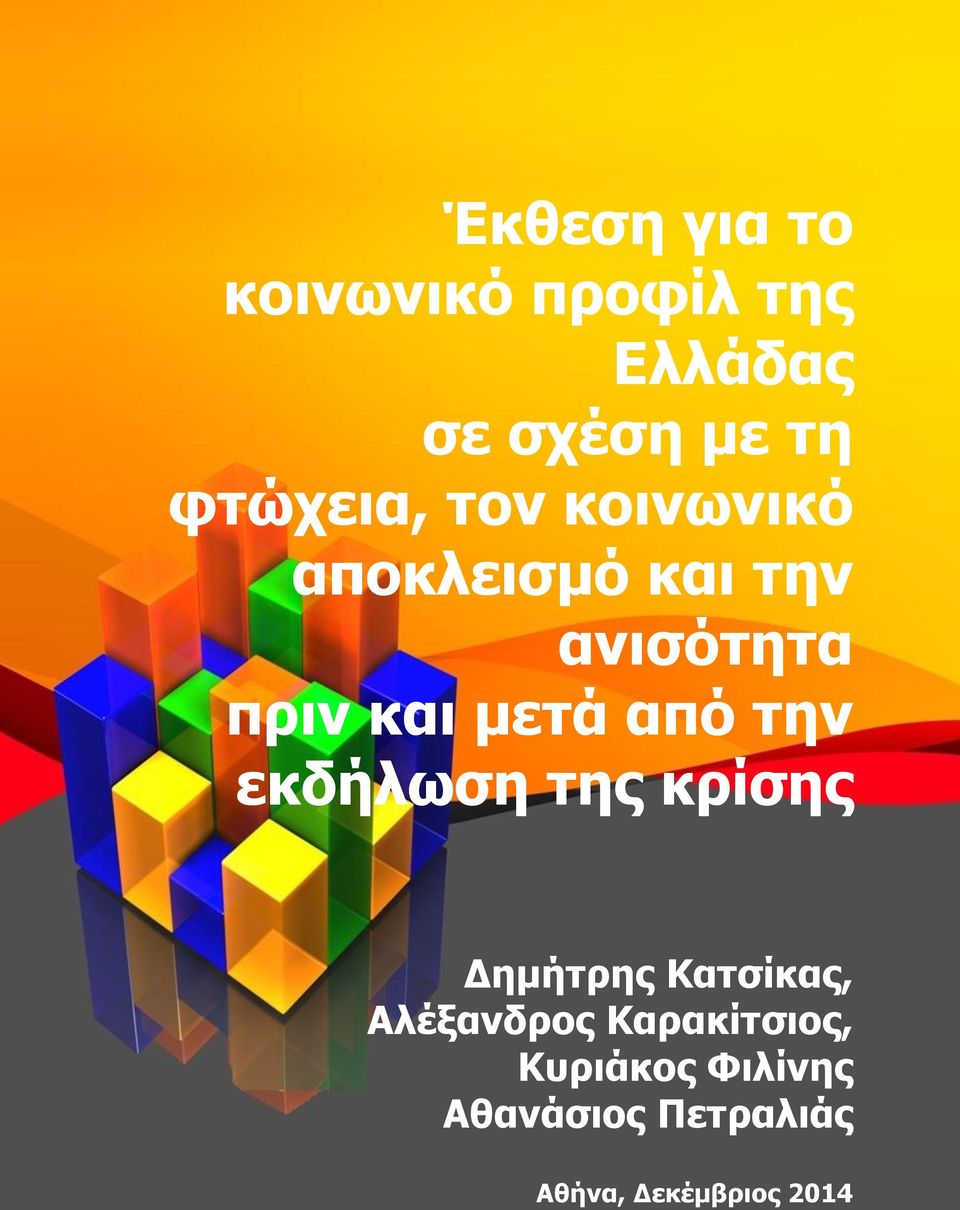 Έκθεση για το κοινωνικό προφίλ της Ελλάδας σε σχέση με τη φτώχεια, τον κοινωνικό αποκλεισμό και την ανισότητα πριν και μετά από την εκδήλωση της κρίσης

Δημήτρης Κατσίκας, Αλέξανδρος Καρακίτσιος, Κυριάκος Φιλίνης Αθανάσιος Πετραλιάς

Αθήνα, Δεκέμβριος 2014